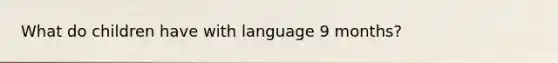 What do children have with language 9 months?